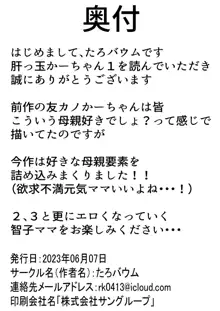 奥付

はじめまして、たろバウムです
肝っ玉かーちゃん１を読んでいただき
誠にありがとうございます

前作の友カノかーちゃんは皆
こういう母親好きでしょ？って感じで
描いてたのですが

今作は好きな母親要素を
詰め込みまくりました！！
（欲求不満元気ママいいよね・・・！）

２、３と更にエロくなっていく
智子ママをお楽しみください・・・

発行日：2023年06月07日
サークル名（作者名）：たろバウム
連絡先メールアドレス：rk0413@icloud.com
印刷会社名「株式会社サングループ」